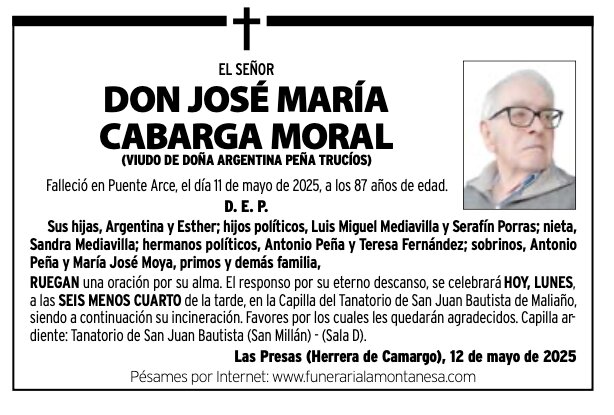 EL SEÑOR

DON JOSÉ MARÍA CABARGA MORAL

(VIUDO DE DOÑA ARGENTINA PEÑA TRUCÍOS)

Falleció en Puente Arce, el día 11 de mayo de 2025, a los 87 años de edad.

D. E. P.

Sus hijas, Argentina y Esther; hijos políticos, Luis Miguel Mediavilla y Serafín Porras; nieta, Sandra Mediavilla; hermanos políticos, Antonio Peña y Teresa Fernández; sobrinos, Antonio Peña y María José Moya, primos y demás familia,

RUEGAN una oración por su alma. El responso por su eterno descanso, se celebrará HOY, LUNES, a las SEIS MENOS CUARTO de la tarde, en la Capilla del Tanatorio de San Juan Bautista de Maliaño, siendo a continuación su incineración. Favores por los cuales les quedarán agradecidos. Capilla ardiente: Tanatorio de San Juan Bautista (San Millán) - (Sala D).

Las Presas (Herrera de Camargo), 12 de mayo de 2025

Pésames por Internet: www.funerarialamontanesa.com